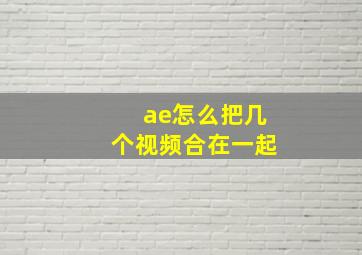 ae怎么把几个视频合在一起